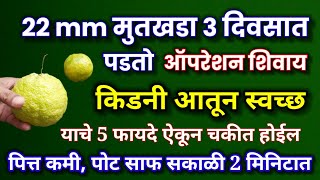 22 mm मुतखडा 3 दिवसात पडतो ऑपरेशन शिवाय

किडनी आतून स्वच्छ

याचे 5 फायदे ऐकून चकीत होईल

पित्त कमी, पोट साफ सकाळी 2 मिनिटात